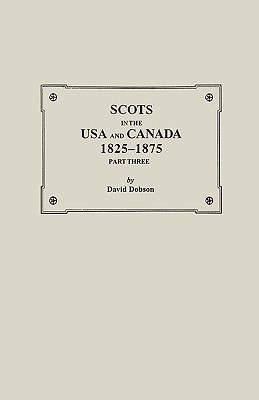 SCOTS
IN THE
USA AND CANADA
1825–1875
PART THREE

by
David Dobson